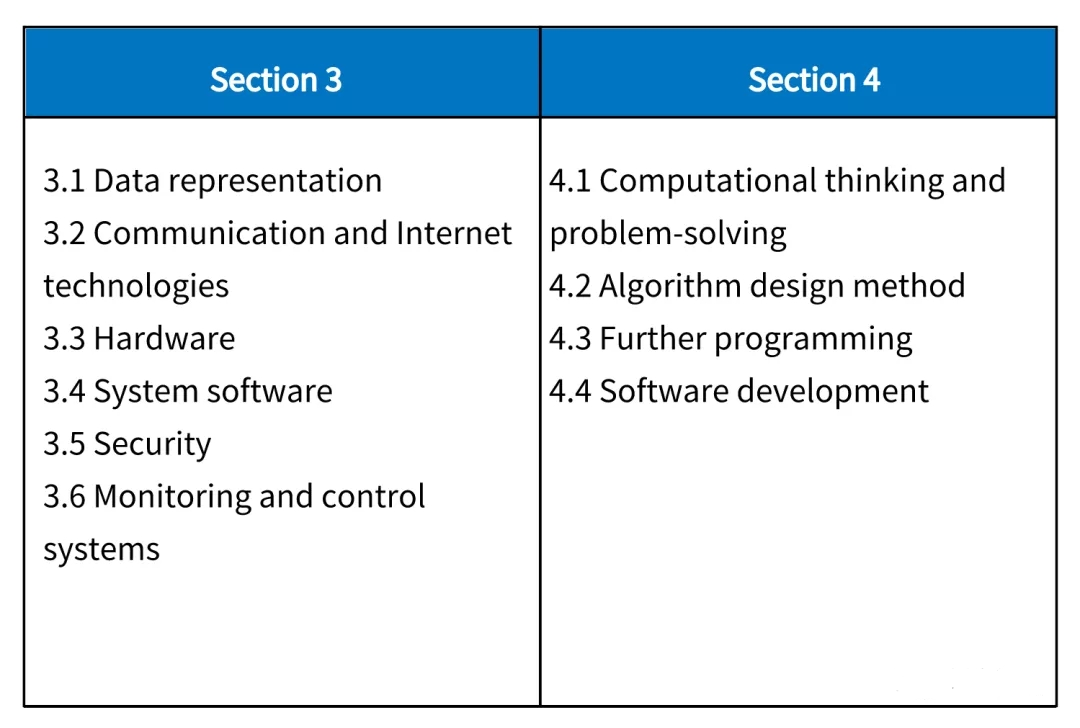 | Section 3 | Section 4 |
|---|---|
| 3.1 Data representation<br>3.2 Communication and Internet technologies<br>3.3 Hardware<br>3.4 System software<br>3.5 Security<br>3.6 Monitoring and control systems | 4.1 Computational thinking and problem-solving<br>4.2 Algorithm design method<br>4.3 Further programming<br>4.4 Software development |